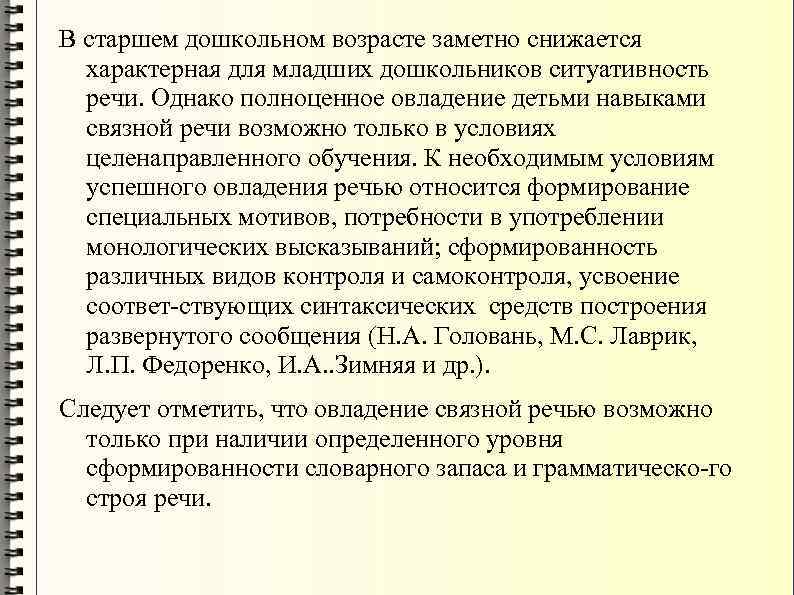 В старшем дошкольном возрасте заметно снижается характерная для младших дошкольников ситуативность речи. Однако полноценное овладение детьми навыками связной речи возможно только в условиях целенаправленного обучения. К необходимым условиям успешного овладения речью относится формирование специальных мотивов, потребности в употреблении монологических высказываний; сформированность различных видов контроля и самоконтроля, усвоение соответ-ствующих синтаксических средств построения развернутого сообщения (Н.А. Головань, М.С. Лаврик, Л.П. Федоренко, И.А..Зимняя и др.).

Следует отметить, что овладение связной речью возможно только при наличии определенного уровня сформированности словарного запаса и грамматическо-го строя речи.